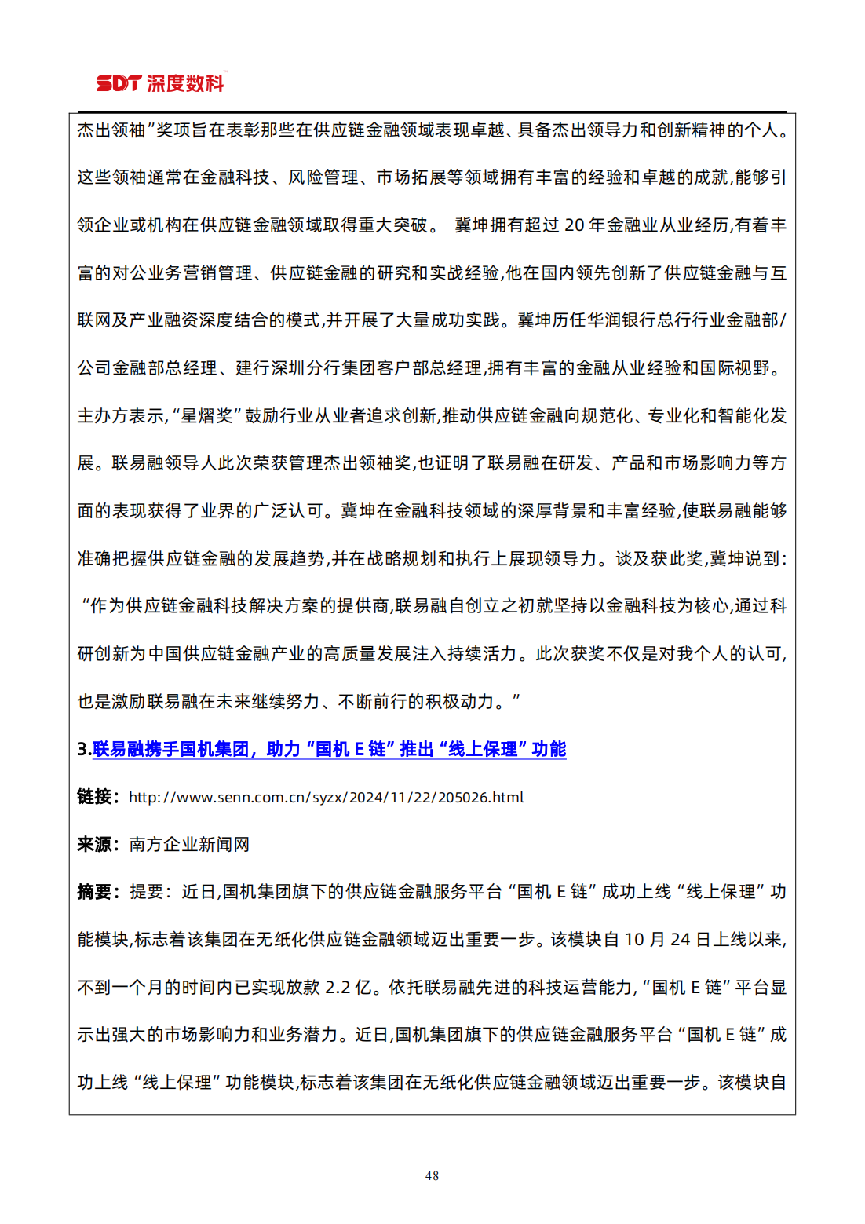 SDT 深度数科

杰出领袖"奖项旨在表彰那些在供应链金融领域表现卓越、具备杰出领导力和创新精神的个人。这些领袖通常在金融科技、风险管理、市场拓展等领域拥有丰富的经验和卓越的成就,能够引领企业或机构在供应链金融领域取得重大突破。 冀坤拥有超过 20 年金融业从业经历,有着丰富的对公业务营销管理、供应链金融的研究和实战经验,他在国内领先创新了供应链金融与互联网及产业融资深度结合的模式,并开展了大量成功实践。冀坤历任华润银行总行行业金融部/公司金融部总经理、建行深圳分行集团客户部总经理,拥有丰富的金融从业经验和国际视野。主办方表示,"星熠奖"鼓励行业从业者追求创新,推动供应链金融向规范化、专业化和智能化发展。联易融领导人此次荣获管理杰出领袖奖,也证明了联易融在研发、产品和市场影响力等方面的表现获得了业界的广泛认可。冀坤在金融科技领域的深厚背景和丰富经验,使联易融能够准确把握供应链金融的发展趋势,并在战略规划和执行上展现领导力。谈及获此奖,冀坤说到:"作为供应链金融科技解决方案的提供商,联易融自创立之初就坚持以金融科技为核心,通过科研创新为中国供应链金融产业的高质量发展注入持续活力。此次获奖不仅是对我个人的认可,也是激励联易融在未来继续努力、不断前行的积极动力。"

3.联易融携手国机集团,助力"国机 E 链"推出"线上保理"功能

链接:http://www.senn.com.cn/syzx/2024/11/22/205026.html

来源:南方企业新闻网

摘要:提要:近日,国机集团旗下的供应链金融服务平台"国机 E 链"成功上线"线上保理"功能模块,标志着该集团在无纸化供应链金融领域迈出重要一步。该模块自 10 月 24 日上线以来,不到一个月的时间内已实现放款 2.2 亿。依托联易融先进的科技运营能力,"国机 E 链"平台显示出强大的市场影响力和业务潜力。近日,国机集团旗下的供应链金融服务平台"国机 E 链"成功上线"线上保理"功能模块,标志着该集团在无纸化供应链金融领域迈出重要一步。该模块自

48